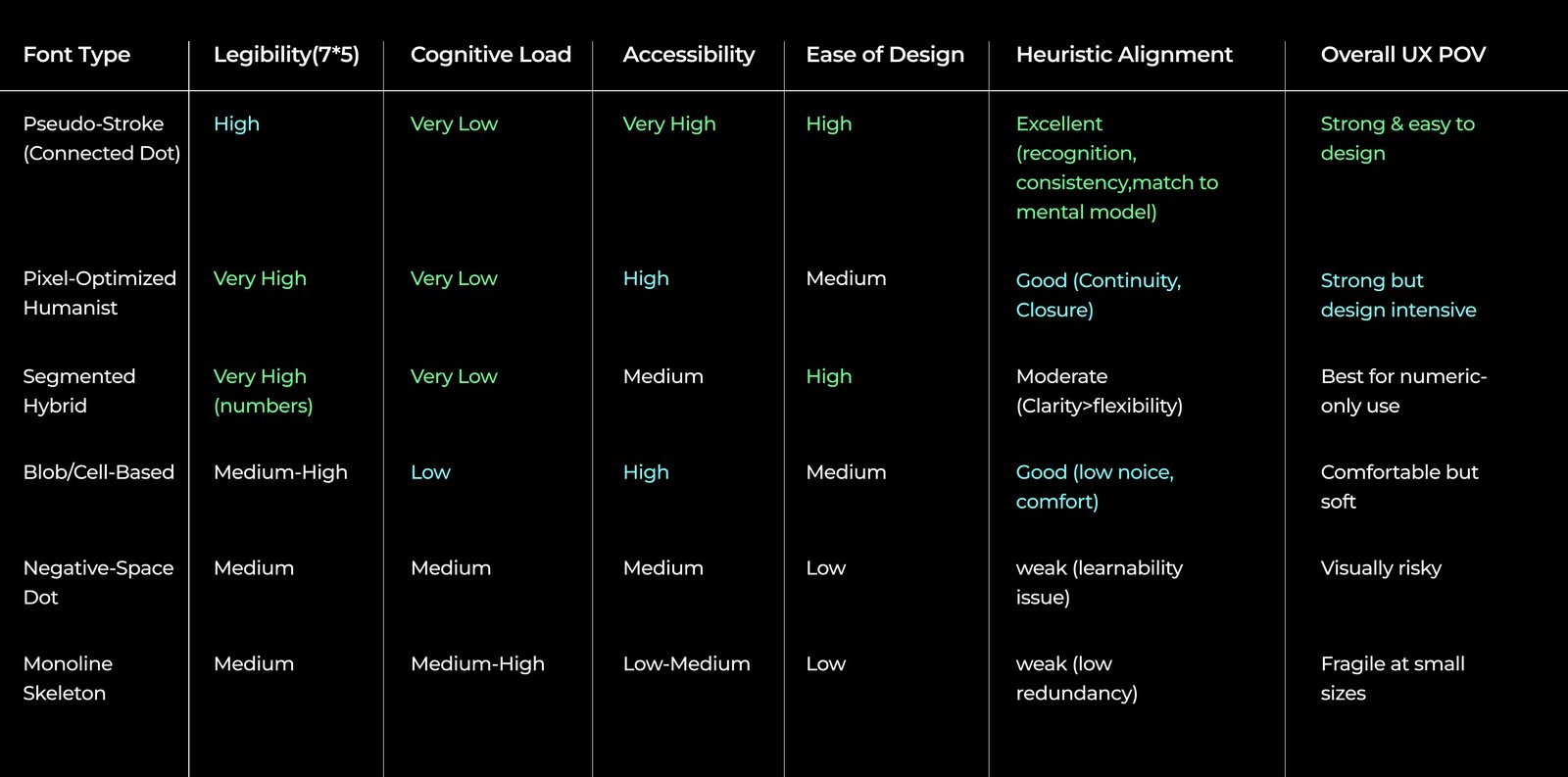 | Font Type | Legibility(7*5) | Cognitive Load | Accessibility | Ease of Design | Heuristic Alignment | Overall UX POV |
|---|---|---|---|---|---|---|
| Pseudo-Stroke (Connected Dot) | High | Very Low | Very High | High | Excellent (recognition, consistency,match to mental model) | Strong & easy to design |
| Pixel-Optimized Humanist | Very High | Very Low | High | Medium | Good (Continuity, Closure) | Strong but design intensive |
| Segmented Hybrid | Very High (numbers) | Very Low | Medium | High | Moderate (Clarity>flexibility) | Best for numeric-only use |
| Blob/Cell-Based | Medium-High | Low | High | Medium | Good (low noice, comfort) | Comfortable but soft |
| Negative-Space Dot | Medium | Medium | Medium | Low | weak (learnability issue) | Visually risky |
| Monoline Skeleton | Medium | Medium-High | Low-Medium | Low | weak (low redundancy) | Fragile at small sizes |